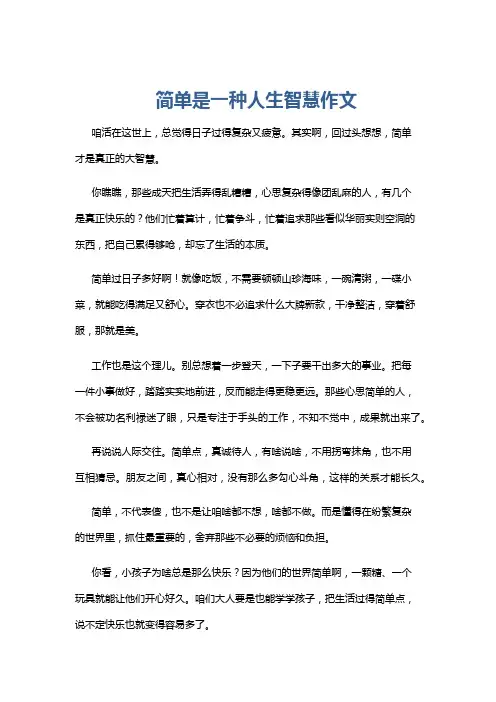 简单是一种人生智慧作文

咱活在这世上，总觉得日子过得复杂又疲惫。其实啊，回过头想想，简单才是真正的大智慧。

你瞧瞧，那些成天把生活弄得乱糟糟，心思复杂得像团乱麻的人，有几个是真正快乐的？他们忙着算计，忙着争斗，忙着追求那些看似华丽实则空洞的东西，把自己累得够呛，却忘了生活的本质。

简单过日子多好啊！就像吃饭，不需要顿顿山珍海味，一碗清粥，一碟小菜，就能吃得满足又舒心。穿衣也不必追求什么大牌新款，干净整洁，穿着舒服，那就是美。

工作也是这个理儿。别总想着一步登天，一下子要干出多大的事业。把每一件小事做好，踏踏实实地前进，反而能走得更稳更远。那些心思简单的人，不会被功名利禄迷了眼，只是专注于手头的工作，不知不觉中，成果就出来了。

再说说人际交往。简单点，真诚待人，有啥说啥，不用拐弯抹角，也不用互相猜忌。朋友之间，真心相对，没有那么多勾心斗角，这样的关系才能长久。

简单，不代表傻，也不是让咱啥都不想，啥都不做。而是懂得在纷繁复杂的世界里，抓住最重要的，舍弃那些不必要的烦恼和负担。

你看，小孩子为啥总是那么快乐？因为他们的世界简单啊，一颗糖、一个玩具就能让他们开心好久。咱们大人要是也能学学孩子，把生活过得简单点，说不定快乐也就变得容易多了。